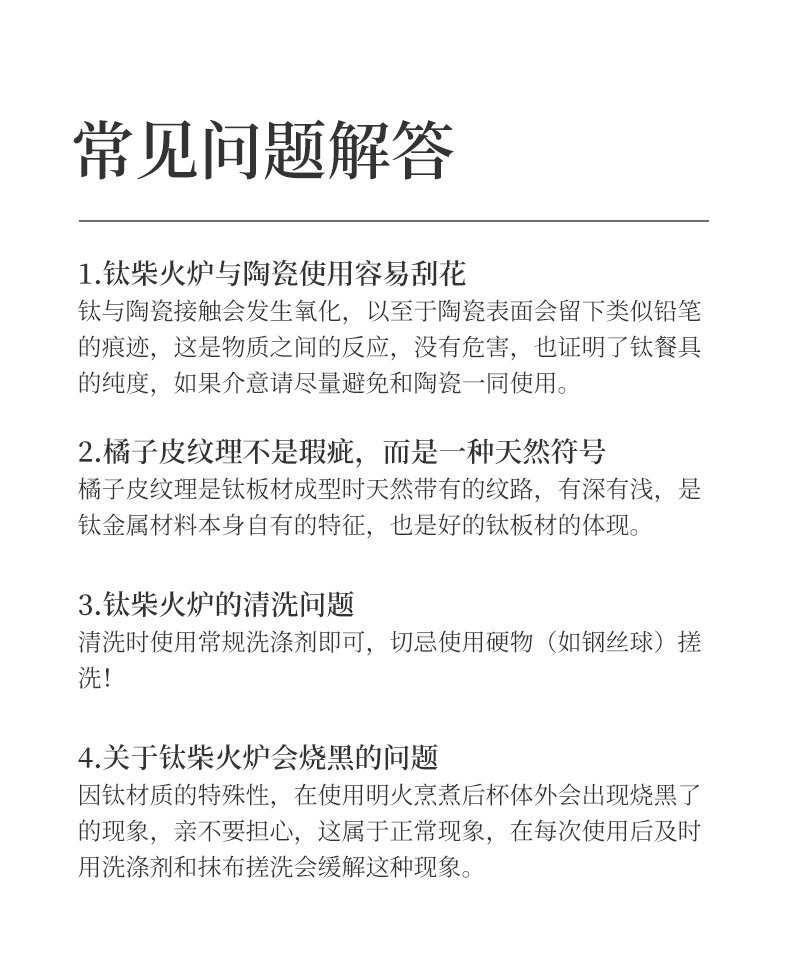 常见问题解答

1.钛柴火炉与陶瓷使用容易刮花
钛与陶瓷接触会发生氧化，以至于陶瓷表面会留下类似铅笔的痕迹，这是物质之间的反应，没有危害，也证明了钛餐具的纯度，如果介意请尽量避免和陶瓷一同使用。

2.橘子皮纹理不是瑕疵，而是一种天然符号
橘子皮纹理是钛板材成型时天然带有的纹路，有深有浅，是钛金属材料本身自有的特征，也是好的钛板材的体现。

3.钛柴火炉的清洗问题
清洗时使用常规洗涤剂即可，切忌使用硬物（如钢丝球）搓洗！

4.关于钛柴火炉会烧黑的问题
因钛材质的特殊性，在使用明火烹煮后杯体外会出现烧黑了的现象，亲不要担心，这属于正常现象，在每次使用后及时用洗涤剂和抹布搓洗会缓解这种现象。